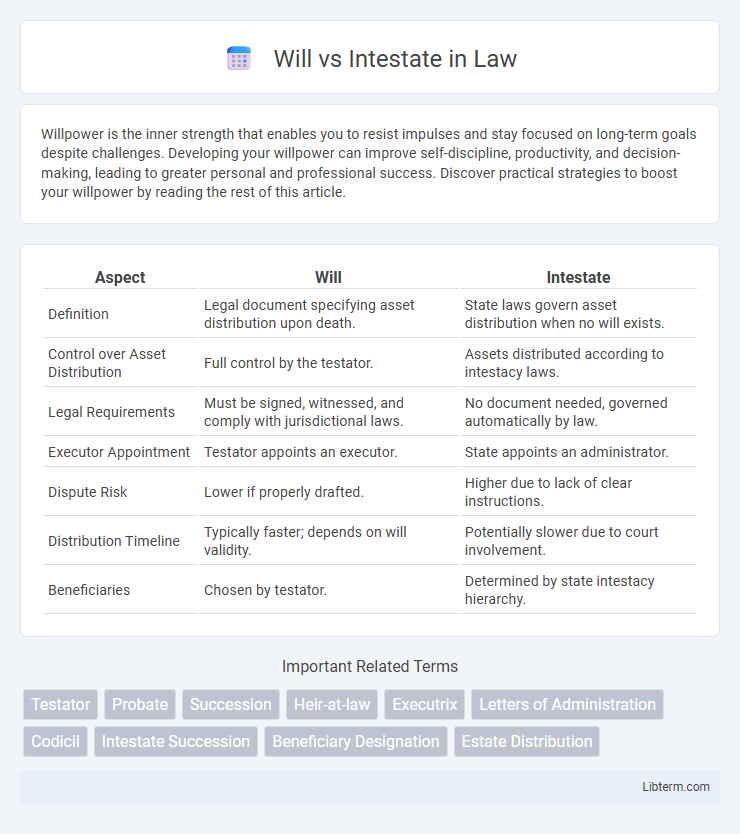 Will vs Intestate in Law

Willpower is the inner strength that enables you to resist impulses and stay focused on long-term goals despite challenges. Developing your willpower can improve self-discipline, productivity, and decision-making, leading to greater personal and professional success. Discover practical strategies to boost your willpower by reading the rest of this article.

| Aspect | Will | Intestate |
|---|---|---|
| Definition | Legal document specifying asset distribution upon death. | State laws govern asset distribution when no will exists. |
| Control over Asset Distribution | Full control by the testator. | Assets distributed according to intestacy laws. |
| Legal Requirements | Must be signed, witnessed, and comply with jurisdictional laws. | No document needed, governed automatically by law. |
| Executor Appointment | Testator appoints an executor. | State appoints an administrator. |
| Dispute Risk | Lower if properly drafted. | Higher due to lack of clear instructions. |
| Distribution Timeline | Typically faster; depends on will validity. | Potentially slower due to court involvement. |
| Beneficiaries | Chosen by testator. | Determined by state intestacy hierarchy. |

Important Related Terms

Testator Probate Succession Heir-at-law Executrix Letters of Administration Codicil Intestate Succession Beneficiary Designation Estate Distribution

Libterm.com